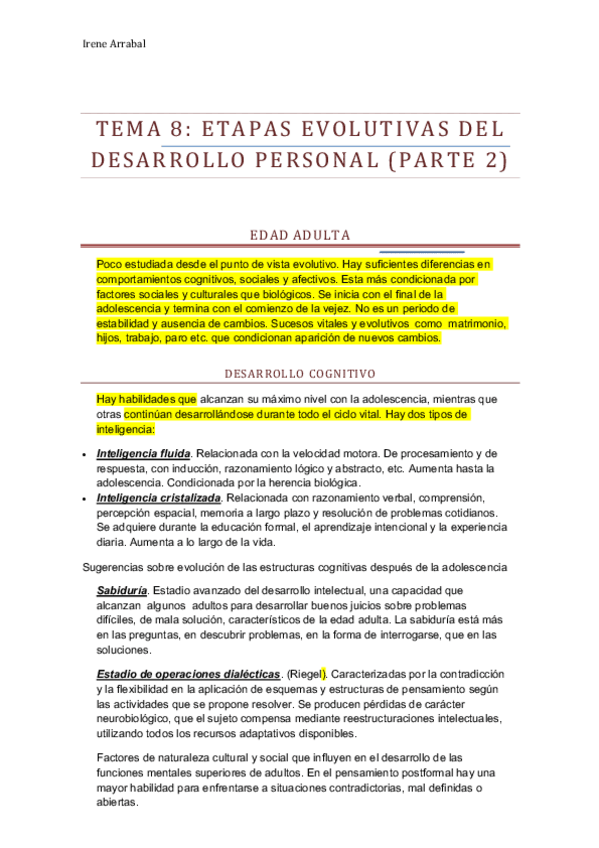 Irene Arrabal

TEMA 8: ETAPAS EVOLUTIVAS DEL DESARROLLO PERSONAL (PARTE 2)

EDAD ADULTA

Poco estudiada desde el punto de vista evolutivo. Hay suficientes diferencias en comportamientos cognitivos, sociales y afectivos. Esta más condicionada por factores sociales y culturales que biológicos. Se inicia con el final de la adolescencia y termina con el comienzo de la vejez. No es un periodo de estabilidad y ausencia de cambios. Sucesos vitales y evolutivos como matrimonio, hijos, trabajo, paro etc. que condicionan aparición de nuevos cambios.

DESARROLLO COGNITIVO

Hay habilidades que alcanzan su máximo nivel con la adolescencia, mientras que otras continúan desarrollándose durante todo el ciclo vital. Hay dos tipos de inteligencia:

• Inteligencia fluida. Relacionada con la velocidad motora. De procesamiento y de respuesta, con inducción, razonamiento lógico y abstracto, etc. Aumenta hasta la adolescencia. Condicionada por la herencia biológica.
• Inteligencia cristalizada. Relacionada con razonamiento verbal, comprensión, percepción espacial, memoria a largo plazo y resolución de problemas cotidianos. Se adquiere durante la educación formal, el aprendizaje intencional y la experiencia diaria. Aumenta a lo largo de la vida.

Sugerencias sobre evolución de las estructuras cognitivas después de la adolescencia

Sabiduría. Estadio avanzado del desarrollo intelectual, una capacidad que alcanzan algunos adultos para desarrollar buenos juicios sobre problemas difíciles, de mala solución, característicos de la edad adulta. La sabiduría está más en las preguntas, en descubrir problemas, en la forma de interrogarse, que en las soluciones.

Estadio de operaciones dialécticas. (Riegel). Caracterizadas por la contradicción y la flexibilidad en la aplicación de esquemas y estructuras de pensamiento según las actividades que se propone resolver. Se producen pérdidas de carácter neurobiológico, que el sujeto compensa mediante reestructuraciones intelectuales, utilizando todos los recursos adaptativos disponibles.

Factores de naturaleza cultural y social que influyen en el desarrollo de las funciones mentales superiores de adultos. En el pensamiento postformal hay una mayor habilidad para enfrentarse a situaciones contradictorias, mal definidas o abiertas.